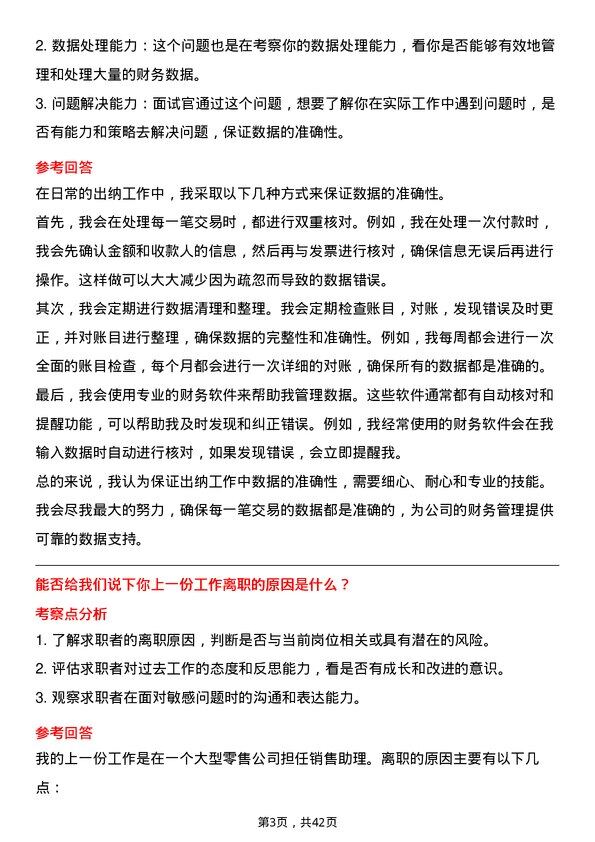 2. 数据处理能力：这个问题也是在考察你的数据处理能力，看你是否能够有效地管理和处理大量的财务数据。

3. 问题解决能力：面试官通过这个问题，想要了解你在实际工作中遇到问题时，是否有能力和策略去解决问题，保证数据的准确性。

参考回答

在日常的出纳工作中，我采取以下几种方式来保证数据的准确性。

首先，我会在处理每一笔交易时，都进行双重核对。例如，我在处理一次付款时，我会先确认金额和收款人的信息，然后再与发票进行核对，确保信息无误后再进行操作。这样做可以大大减少因为疏忽而导致的数据错误。

其次，我会定期进行数据清理和整理。我会定期检查账目，对账，发现错误及时更正，并对账目进行整理，确保数据的完整性和准确性。例如，我每周都会进行一次全面的账目检查，每个月都会进行一次详细的对账，确保所有的数据都是准确的。

最后，我会使用专业的财务软件来帮助我管理数据。这些软件通常都有自动核对和提醒功能，可以帮助我及时发现和纠正错误。例如，我经常使用的财务软件会在我输入数据时自动进行核对，如果发现错误，会立即提醒我。

总的来说，我认为保证出纳工作中数据的准确性，需要细心、耐心和专业的技能。我会尽我最大的努力，确保每一笔交易的数据都是准确的，为公司的财务管理提供可靠的数据支持。

能否给我们说下你上一份工作离职的原因是什么？

考察点分析

1. 了解求职者的离职原因，判断是否与当前岗位相关或具有潜在的风险。

2. 评估求职者对过去工作的态度和反思能力，看是否有成长和改进的意识。

3. 观察求职者在面对敏感问题时的沟通和表达能力。

参考回答

我的上一份工作是在一个大型零售公司担任销售助理。离职的原因主要有以下几点：

第3页，共42页